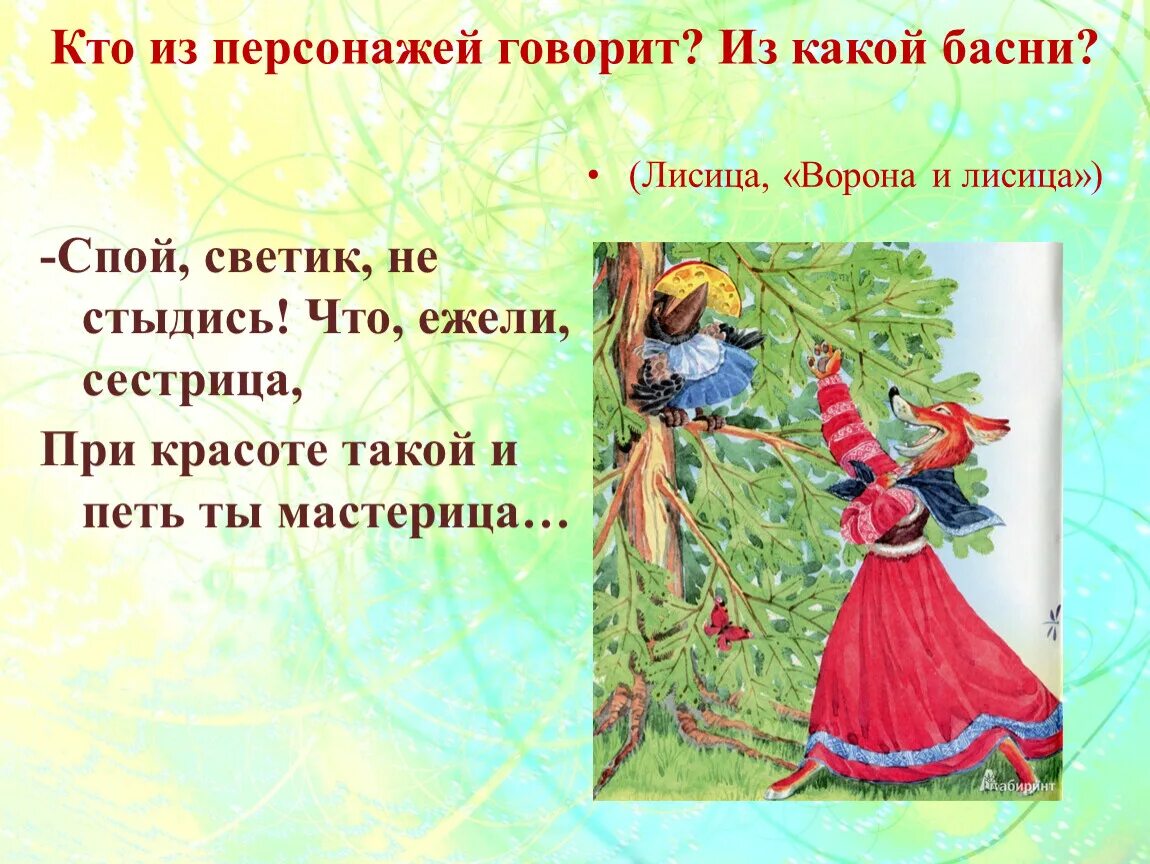 Кто из персонажей говорит? Из какой басни?

• (Лисица, «Ворона и лисица»)

-Спой, светик, не стыдись! Что, ежели, сестрица,

При красоте такой и петь ты мастерица…

Лабиринт